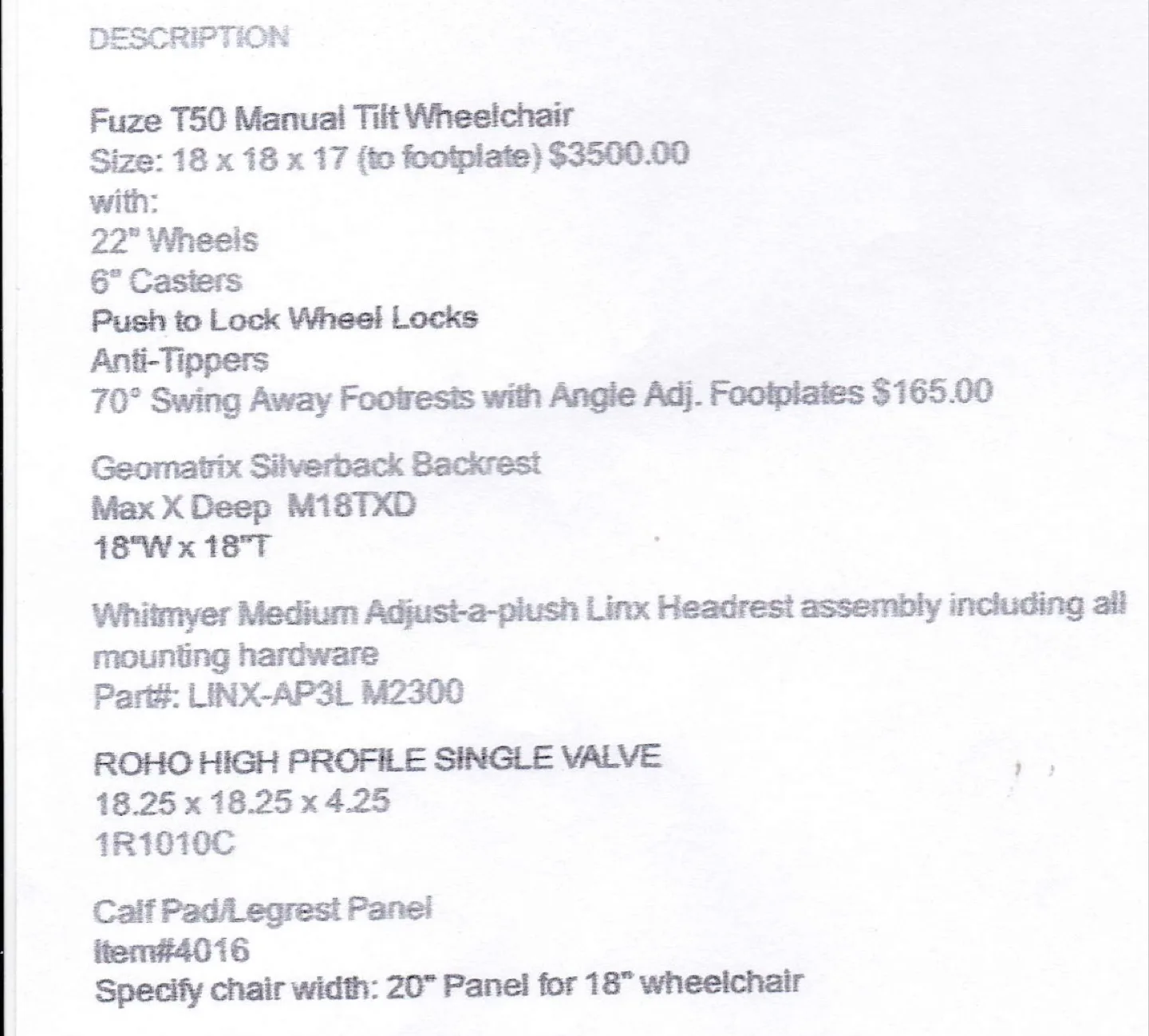 DESCRIPTION

Fuze T50 Manual Tilt Wheelchair
Size: 18 x 18 x 17 (to footplate) $3500.00
with:
22" Wheels
6" Casters
Push to Lock Wheel Locks
Anti-Tippers
70° Swing Away Footrests with Angle Adj. Footplates $165.00

Geomatrix Silverback Backrest
Max X Deep M18TXD
18"W x 18"T

Whitmyer Medium Adjust-a-plush Linx Headrest assembly including all mounting hardware
Part#: LINX-AP3L M2300

ROHO HIGH PROFILE SINGLE VALVE
18.25 x 18.25 x 4.25
1R1010C

Calf Pad/Legrest Panel
Item#4016
Specify chair width: 20" Panel for 18" wheelchair